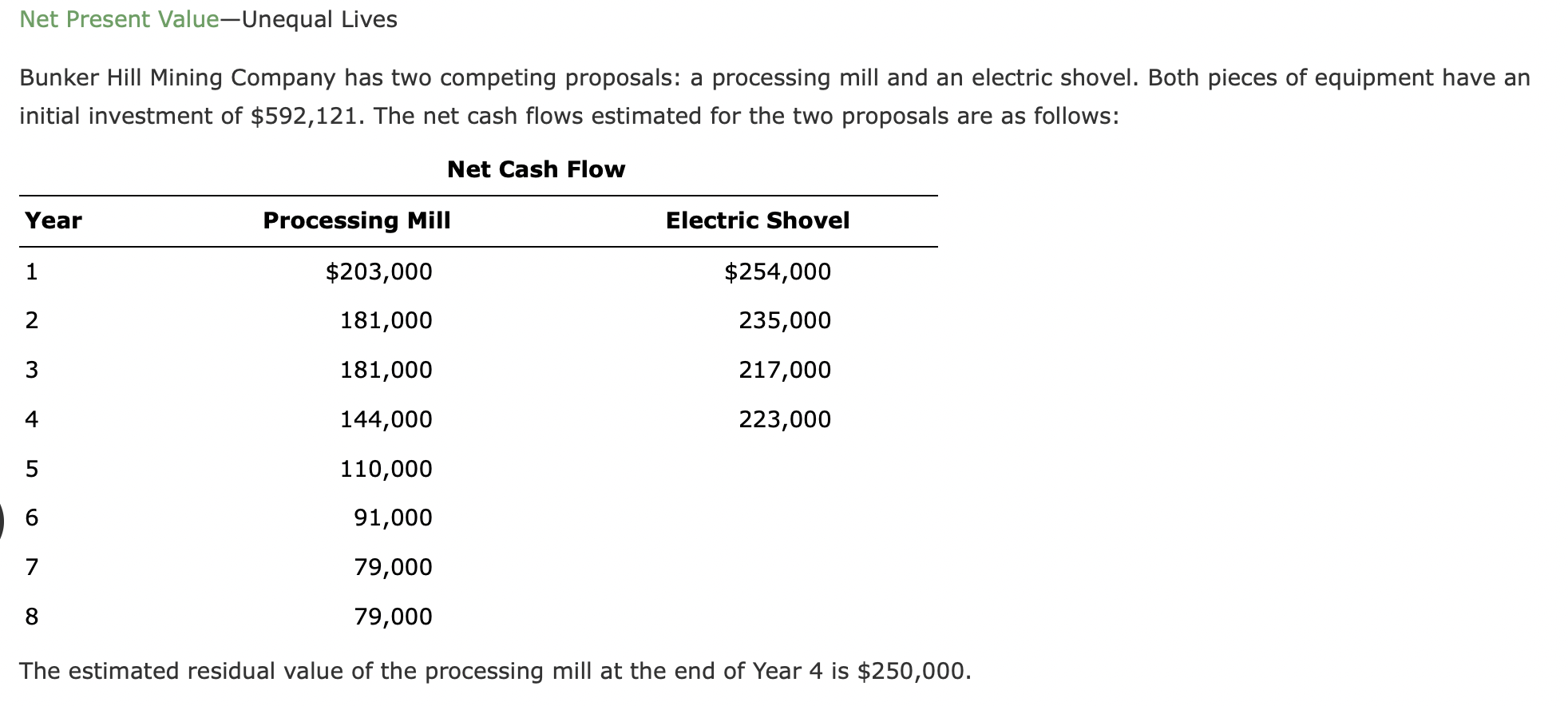 Net Present Value—Unequal Lives

Bunker Hill Mining Company has two competing proposals: a processing mill and an electric shovel. Both pieces of equipment have an initial investment of \$592,121. The net cash flows estimated for the two proposals are as follows:

Net Cash Flow

| Year | Processing Mill | Electric Shovel |
|---|---|---|
| 1 | \$203,000 | \$254,000 |
| 2 | 181,000 | 235,000 |
| 3 | 181,000 | 217,000 |
| 4 | 144,000 | 223,000 |
| 5 | 110,000 | |
| 6 | 91,000 | |
| 7 | 79,000 | |
| 8 | 79,000 | |

The estimated residual value of the processing mill at the end of Year 4 is \$250,000.